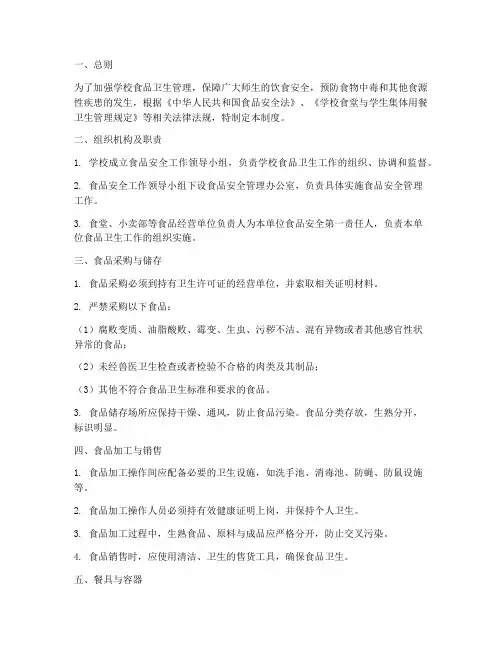 一、总则

为了加强学校食品卫生管理，保障广大师生的饮食安全，预防食物中毒和其他食源性疾患的发生，根据《中华人民共和国食品安全法》、《学校食堂与学生集体用餐卫生管理规定》等相关法律法规，特制定本制度。

二、组织机构及职责

1. 学校成立食品安全工作领导小组，负责学校食品卫生工作的组织、协调和监督。

2. 食品安全工作领导小组下设食品安全管理办公室，负责具体实施食品安全管理工作。

3. 食堂、小卖部等食品经营单位负责人为本单位食品安全第一责任人，负责本单位食品卫生工作的组织实施。

三、食品采购与储存

1. 食品采购必须到持有卫生许可证的经营单位，并索取相关证明材料。

2. 严禁采购以下食品：

（1）腐败变质、油脂酸败、霉变、生虫、污秽不洁、混有异物或者其他感官性状异常的食品；

（2）未经兽医卫生检查或者检验不合格的肉类及其制品；

（3）其他不符合食品卫生标准和要求的食品。

3. 食品储存场所应保持干燥、通风，防止食品污染。食品分类存放，生熟分开，标识明显。

四、食品加工与销售

1. 食品加工操作间应配备必要的卫生设施，如洗手池、消毒池、防蝇、防鼠设施等。

2. 食品加工操作人员必须持有效健康证明上岗，并保持个人卫生。

3. 食品加工过程中，生熟食品、原料与成品应严格分开，防止交叉污染。

4. 食品销售时，应使用清洁、卫生的售货工具，确保食品卫生。

五、餐具与容器